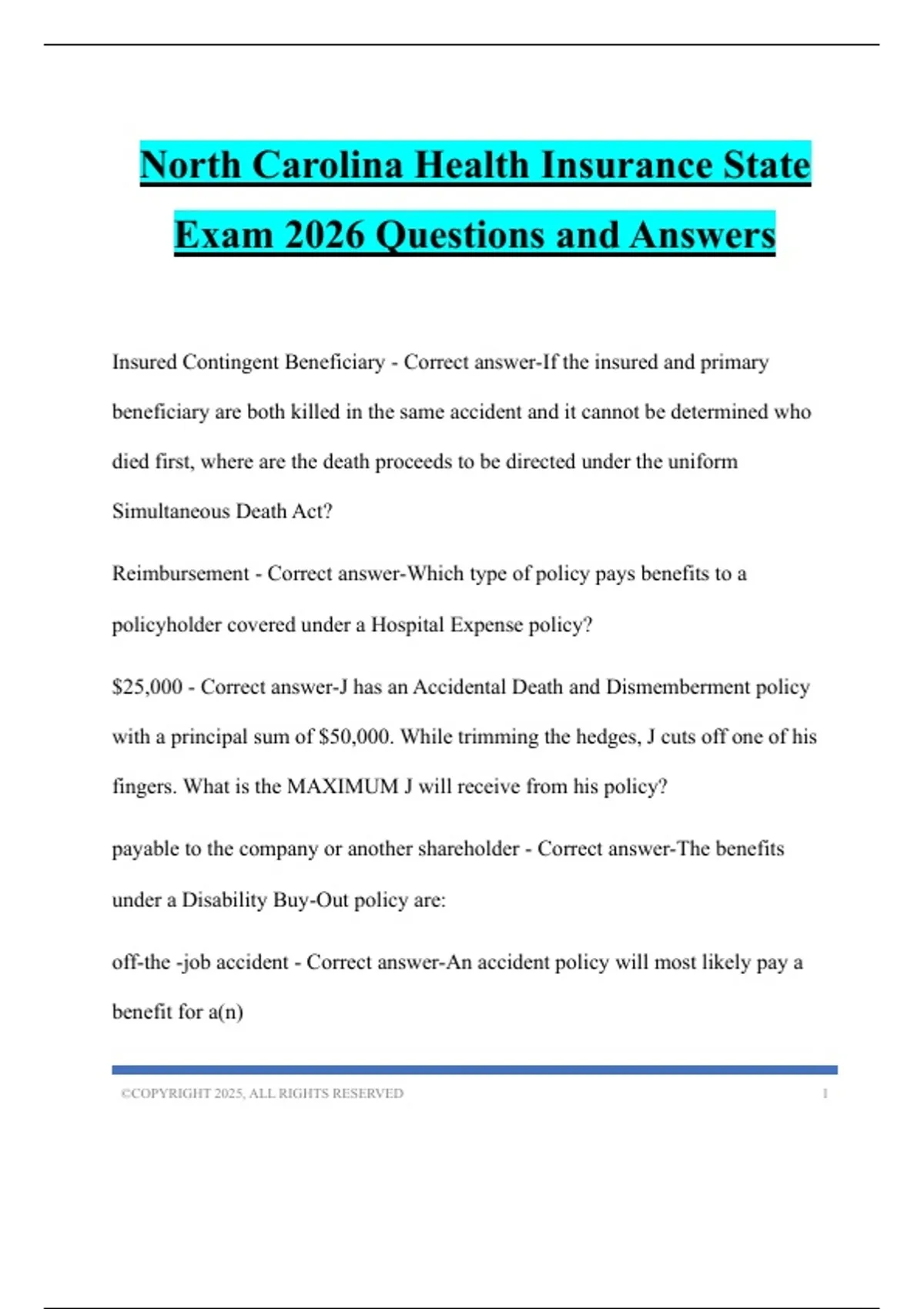 North Carolina Health Insurance State Exam 2026 Questions and Answers

Insured Contingent Beneficiary - Correct answer-If the insured and primary beneficiary are both killed in the same accident and it cannot be determined who died first, where are the death proceeds to be directed under the uniform Simultaneous Death Act?

Reimbursement - Correct answer-Which type of policy pays benefits to a policyholder covered under a Hospital Expense policy?

\$25,000 - Correct answer-J has an Accidental Death and Dismemberment policy with a principal sum of \$50,000. While trimming the hedges, J cuts off one of his fingers. What is the MAXIMUM J will receive from his policy?

payable to the company or another shareholder - Correct answer-The benefits under a Disability Buy-Out policy are:

off-the -job accident - Correct answer-An accident policy will most likely pay a benefit for a(n)

©COPYRIGHT 2025, ALL RIGHTS RESERVED 1